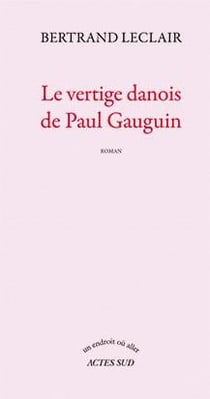 BERTRAND LECLAIR

Le vertige danois de Paul Gauguin

ROMAN

un endroit où aller
ACTES SUD